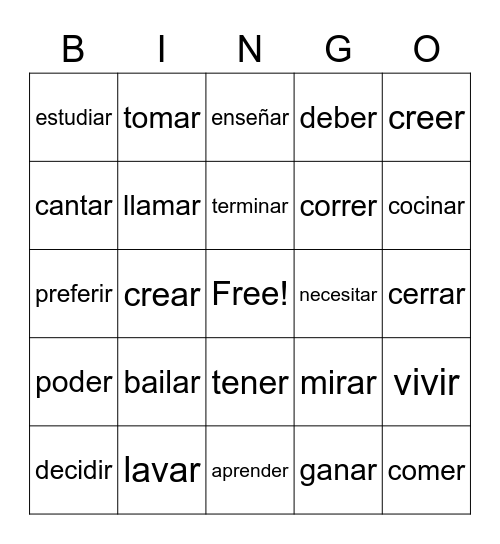 | B | I | N | G | O |
|---|---|---|---|---|
| estudiar | tomar | enseñar | deber | creer |
| cantar | llamar | terminar | correr | cocinar |
| preferir | crear | Free! | necesitar | cerrar |
| poder | bailar | tener | mirar | vivir |
| decidir | lavar | aprender | ganar | comer |